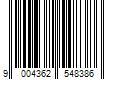 9 004362 548386